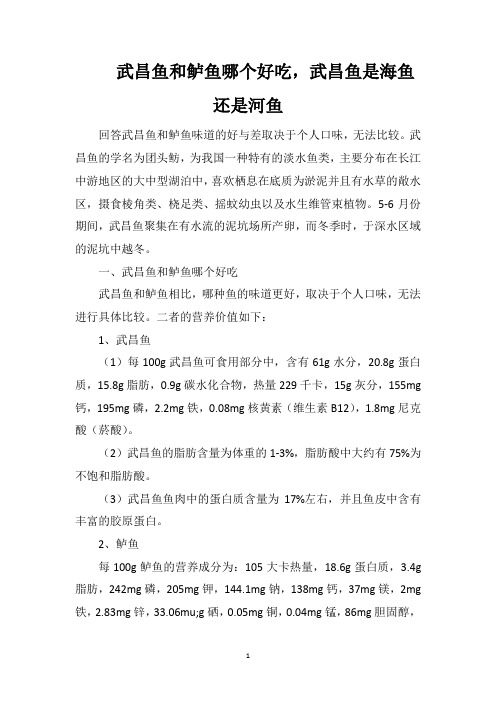 武昌鱼和鲈鱼哪个好吃，武昌鱼是海鱼还是河鱼

回答武昌鱼和鲈鱼味道的好与差取决于个人口味，无法比较。武昌鱼的学名为团头鲂，为我国一种特有的淡水鱼类，主要分布在长江中游地区的大中型湖泊中，喜欢栖息在底质为淤泥并且有水草的敞水区，摄食棱角类、桡足类、摇蚊幼虫以及水生维管束植物。5-6 月份期间，武昌鱼聚集在有水流的泥坑场所产卵，而冬季时，于深水区域的泥坑中越冬。

一、武昌鱼和鲈鱼哪个好吃

武昌鱼和鲈鱼相比，哪种鱼的味道更好，取决于个人口味，无法进行具体比较。二者的营养价值如下：

1、武昌鱼

（1）每 100g 武昌鱼可食用部分中，含有 61g 水分，20.8g 蛋白质，15.8g 脂肪，0.9g 碳水化合物，热量 229 千卡，15g 灰分，155mg 钙，195mg 磷，2.2mg 铁，0.08mg 核黄素（维生素 B12），1.8mg 尼克酸（菸酸）。

（2）武昌鱼的脂肪含量为体重的 1-3%，脂肪酸中大约有 75%为不饱和脂肪酸。

（3）武昌鱼鱼肉中的蛋白质含量为 17%左右，并且鱼皮中含有丰富的胶原蛋白。

2、鲈鱼

每 100g 鲈鱼的营养成分为：105 大卡热量，18.6g 蛋白质，3.4g 脂肪，242mg 磷，205mg 钾，144.1mg 钠，138mg 钙，37mg 镁，2mg 铁，2.83mg 锌，33.06mu;g 硒，0.05mg 铜，0.04mg 锰，86mg 胆固醇，

1